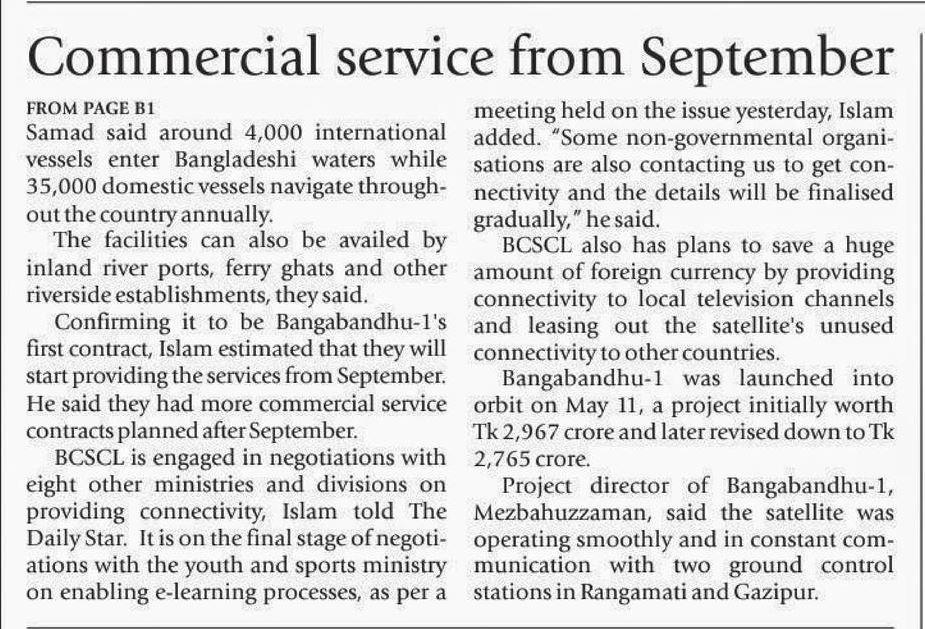 Commercial service from September

FROM PAGE B1
Samad said around 4,000 international vessels enter Bangladeshi waters while 35,000 domestic vessels navigate throughout the country annually.

The facilities can also be availed by inland river ports, ferry ghats and other riverside establishments, they said.

Confirming it to be Bangabandhu-1's first contract, Islam estimated that they will start providing the services from September. He said they had more commercial service contracts planned after September.

BCSCL is engaged in negotiations with eight other ministries and divisions on providing connectivity, Islam told The Daily Star. It is on the final stage of negotiations with the youth and sports ministry on enabling e-learning processes, as per a meeting held on the issue yesterday, Islam added. "Some non-governmental organisations are also contacting us to get connectivity and the details will be finalised gradually," he said.

BCSCL also has plans to save a huge amount of foreign currency by providing connectivity to local television channels and leasing out the satellite's unused connectivity to other countries.

Bangabandhu-1 was launched into orbit on May 11, a project initially worth Tk 2,967 crore and later revised down to Tk 2,765 crore.

Project director of Bangabandhu-1, Mezbahuzzaman, said the satellite was operating smoothly and in constant communication with two ground control stations in Rangamati and Gazipur.